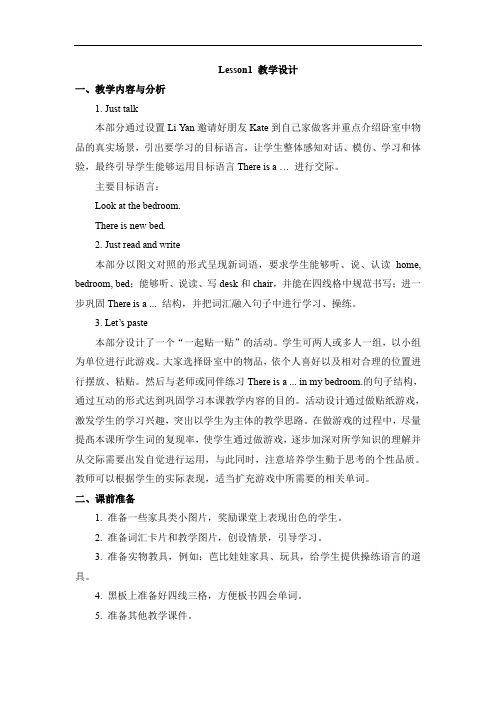 Lesson1 教学设计

一、教学内容与分析

1. Just talk

本部分通过设置 Li Yan 邀请好朋友 Kate 到自己家做客并重点介绍卧室中物品的真实场景，引出要学习的目标语言，让学生整体感知对话、模仿、学习和体验，最终引导学生能够运用目标语言 There is a … 进行交际。

主要目标语言：

Look at the bedroom.

There is new bed.

2. Just read and write

本部分以图文对照的形式呈现新词语，要求学生能够听、说、认读 home, bedroom, bed；能够听、说读、写 desk 和 chair，并能在四线格中规范书写；进一步巩固 There is a ... 结构，并把词汇融入句子中进行学习、操练。

3. Let's paste

本部分设计了一个"一起贴一贴"的活动。学生可两人或多人一组，以小组为单位进行此游戏。大家选择卧室中的物品，依个人喜好以及相对合理的位置进行摆放、粘贴。然后与老师或同伴练习 There is a ... in my bedroom.的句子结构，通过互动的形式达到巩固学习本课教学内容的目的。活动设计通过做贴纸游戏，激发学生的学习兴趣，突出以学生为主体的教学思路。在做游戏的过程中，尽量提高本课所学生词的复现率，使学生通过做游戏，逐步加深对所学知识的理解并从交际需要出发自觉进行运用，与此同时，注意培养学生勤于思考的个性品质。教师可以根据学生的实际表现，适当扩充游戏中所需要的相关单词。

二、课前准备

1. 准备一些家具类小图片，奖励课堂上表现出色的学生。

2. 准备词汇卡片和教学图片，创设情景，引导学习。

3. 准备实物教具，例如：芭比娃娃家具、玩具，给学生提供操练语言的道具。

4. 黑板上准备好四线三格，方便板书四会单词。

5. 准备其他教学课件。